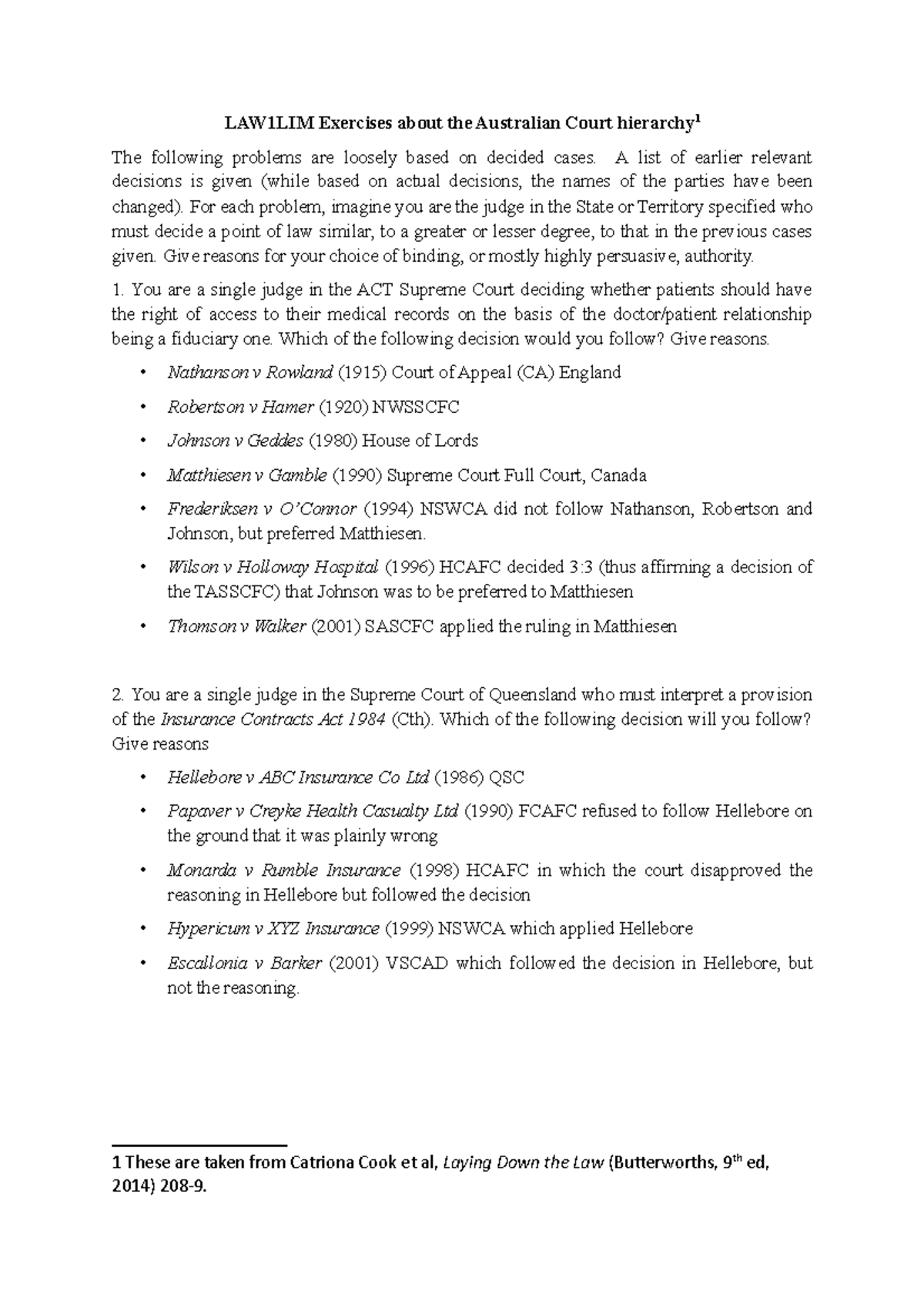 LAW1LIM Exercises about the Australian Court hierarchy$^1$

The following problems are loosely based on decided cases. A list of earlier relevant decisions is given (while based on actual decisions, the names of the parties have been changed). For each problem, imagine you are the judge in the State or Territory specified who must decide a point of law similar, to a greater or lesser degree, to that in the previous cases given. Give reasons for your choice of binding, or mostly highly persuasive, authority.

1. You are a single judge in the ACT Supreme Court deciding whether patients should have the right of access to their medical records on the basis of the doctor/patient relationship being a fiduciary one. Which of the following decision would you follow? Give reasons.

• Nathanson v Rowland (1915) Court of Appeal (CA) England
• Robertson v Hamer (1920) NWSSCFC
• Johnson v Geddes (1980) House of Lords
• Matthiesen v Gamble (1990) Supreme Court Full Court, Canada
• Frederiksen v O'Connor (1994) NSWCA did not follow Nathanson, Robertson and Johnson, but preferred Matthiesen.
• Wilson v Holloway Hospital (1996) HCAFC decided 3:3 (thus affirming a decision of the TASSCFC) that Johnson was to be preferred to Matthiesen
• Thomson v Walker (2001) SASCFC applied the ruling in Matthiesen

2. You are a single judge in the Supreme Court of Queensland who must interpret a provision of the Insurance Contracts Act 1984 (Cth). Which of the following decision will you follow? Give reasons

• Hellebore v ABC Insurance Co Ltd (1986) QSC
• Papaver v Creyke Health Casualty Ltd (1990) FCAFC refused to follow Hellebore on the ground that it was plainly wrong
• Monarda v Rumble Insurance (1998) HCAFC in which the court disapproved the reasoning in Hellebore but followed the decision
• Hypericum v XYZ Insurance (1999) NSWCA which applied Hellebore
• Escallonia v Barker (2001) VSCAD which followed the decision in Hellebore, but not the reasoning.

1 These are taken from Catriona Cook et al, Laying Down the Law (Butterworths, 9$^{th}$ ed, 2014) 208-9.